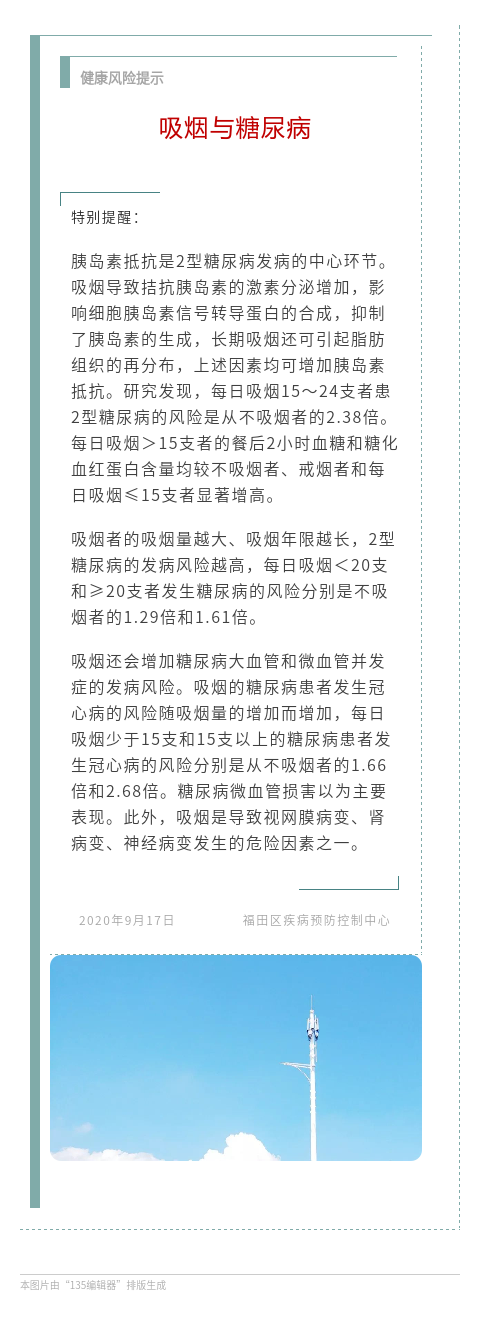 健康风险提示

吸烟与糖尿病

特别提醒：

胰岛素抵抗是2型糖尿病发病的中心环节。吸烟导致拮抗胰岛素的激素分泌增加，影响细胞胰岛素信号转导蛋白的合成，抑制了胰岛素的生成，长期吸烟还可引起脂肪组织的再分布，上述因素均可增加胰岛素抵抗。研究发现，每日吸烟15～24支者患2型糖尿病的风险是从不吸烟者的2.38倍。每日吸烟＞15支者的餐后2小时血糖和糖化血红蛋白含量均较不吸烟者、戒烟者和每日吸烟≤15支者显著增高。

吸烟者的吸烟量越大、吸烟年限越长，2型糖尿病的发病风险越高，每日吸烟＜20支和≥20支者发生糖尿病的风险分别是不吸烟者的1.29倍和1.61倍。

吸烟还会增加糖尿病大血管和微血管并发症的发病风险。吸烟的糖尿病患者发生冠心病的风险随吸烟量的增加而增加，每日吸烟少于15支和15支以上的糖尿病患者发生冠心病的风险分别是从不吸烟者的1.66倍和2.68倍。糖尿病微血管损害以为主要表现。此外，吸烟是导致视网膜病变、肾病变、神经病变发生的危险因素之一。

2020年9月17日　福田区疾病预防控制中心

本图片由“135编辑器”排版生成